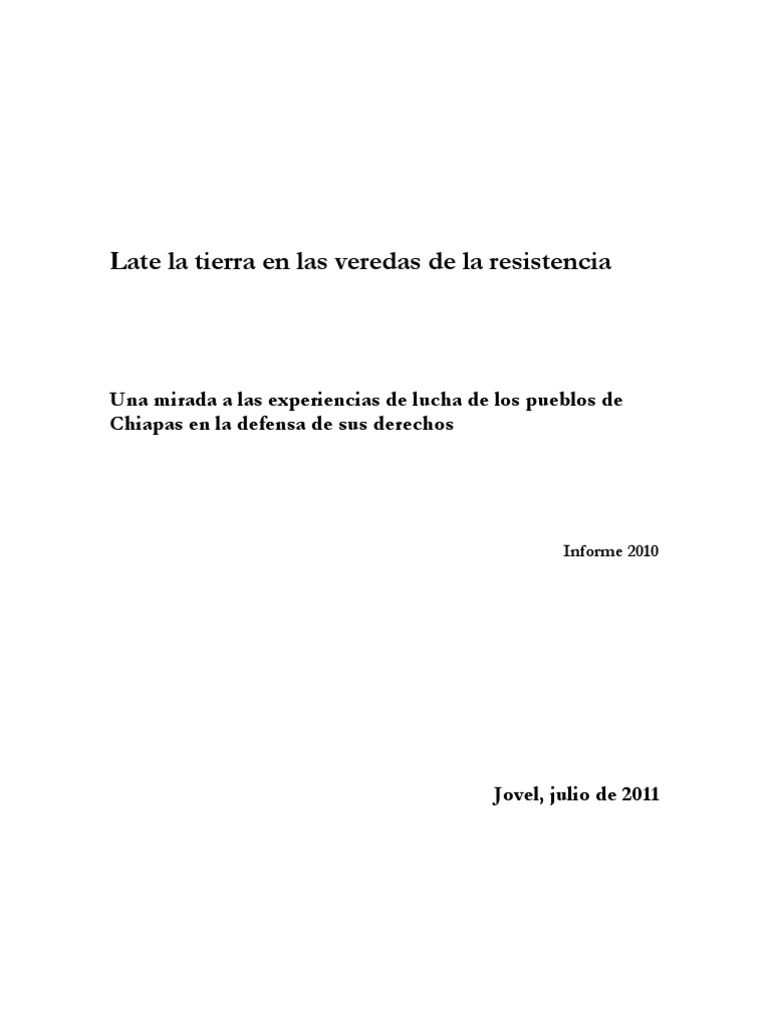 Late la tierra en las veredas de la resistencia

Una mirada a las experiencias de lucha de los pueblos de Chiapas en la defensa de sus derechos

Informe 2010

Jovel, julio de 2011